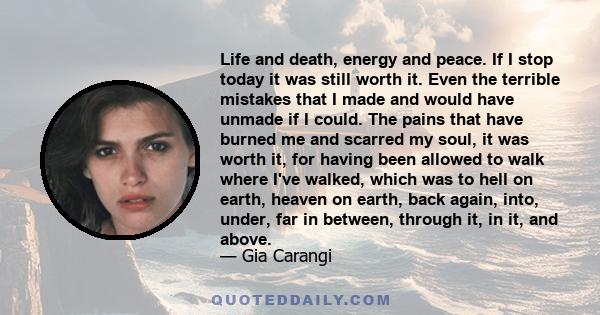 Life and death, energy and peace. If I stop today it was still worth it. Even the terrible mistakes that I made and would have unmade if I could. The pains that have burned me and scarred my soul, it was worth it, for having been allowed to walk where I've walked, which was to hell on earth, heaven on earth, back again, into, under, far in between, through it, in it, and above.
— Gia Carangi

QUOTEDDAILY.COM